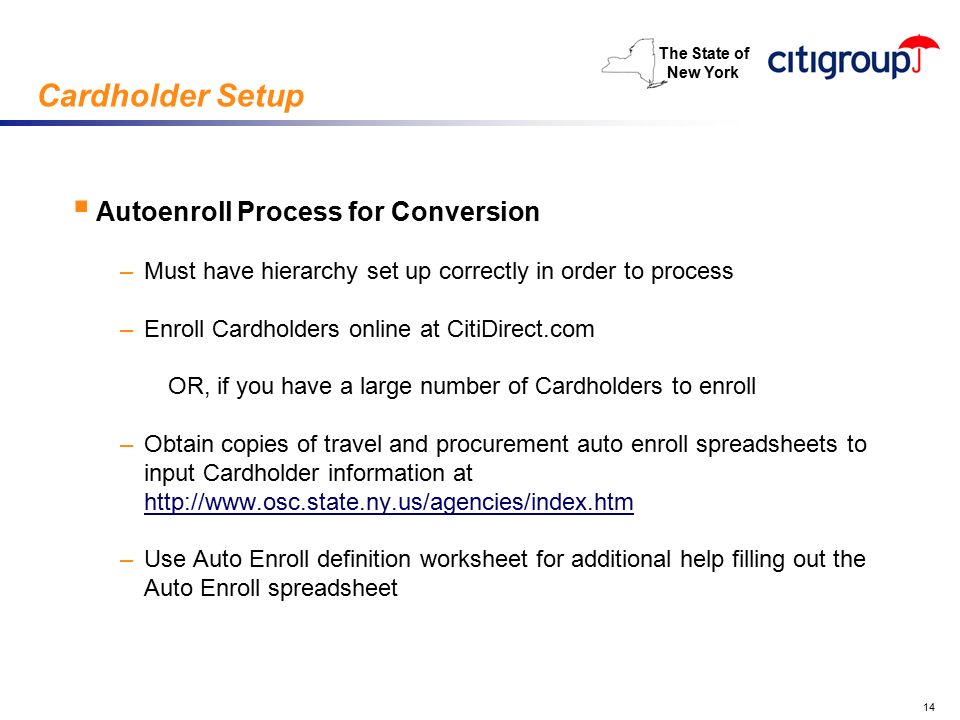 The State of New York

citigroup

Cardholder Setup

▪ Autoenroll Process for Conversion

– Must have hierarchy set up correctly in order to process

– Enroll Cardholders online at CitiDirect.com

OR, if you have a large number of Cardholders to enroll

– Obtain copies of travel and procurement auto enroll spreadsheets to input Cardholder information at http://www.osc.state.ny.us/agencies/index.htm

– Use Auto Enroll definition worksheet for additional help filling out the Auto Enroll spreadsheet

14